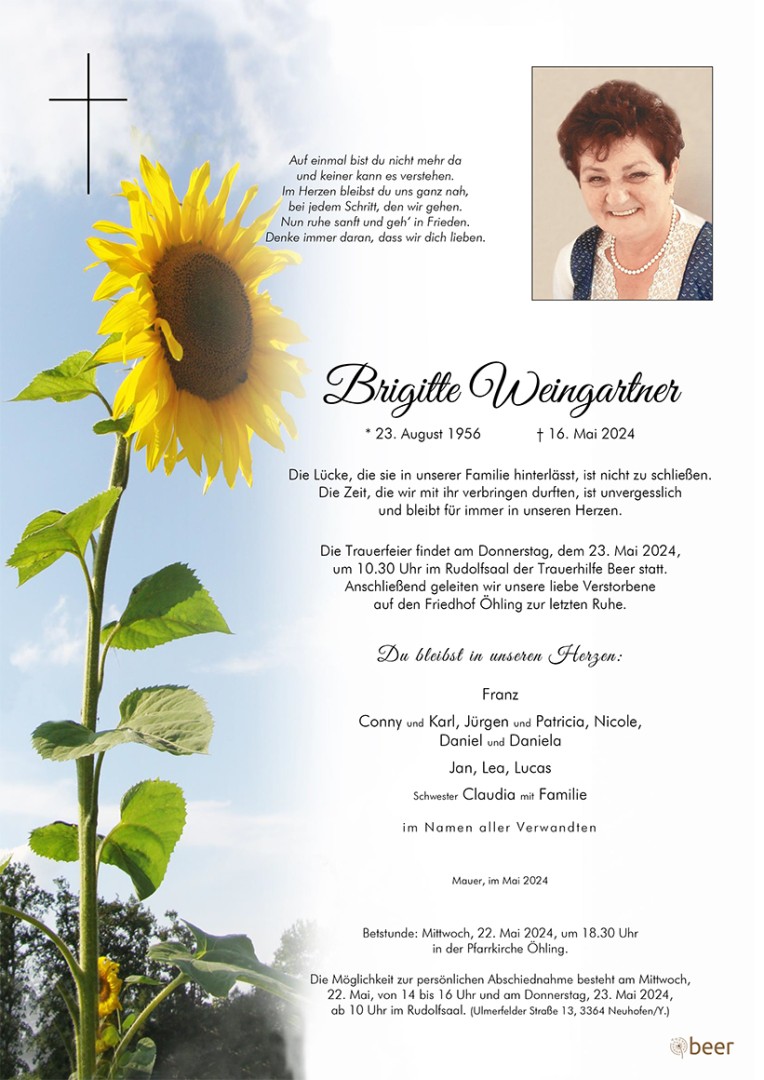 Auf einmal bist du nicht mehr da
und keiner kann es verstehen.
Im Herzen bleibst du uns ganz nah,
bei jedem Schritt, den wir gehen.
Nun ruhe sanft und geh' in Frieden.
Denke immer daran, dass wir dich lieben.

Brigitte Weingartner

* 23. August 1956 † 16. Mai 2024

Die Lücke, die sie in unserer Familie hinterlässt, ist nicht zu schließen.
Die Zeit, die wir mit ihr verbringen durften, ist unvergesslich
und bleibt für immer in unseren Herzen.

Die Trauerfeier findet am Donnerstag, dem 23. Mai 2024,
um 10.30 Uhr im Rudolfsaal der Trauerhilfe Beer statt.
Anschließend geleiten wir unsere liebe Verstorbene
auf den Friedhof Öhling zur letzten Ruhe.

Du bleibst in unseren Herzen:

Franz

Conny und Karl, Jürgen und Patricia, Nicole,
Daniel und Daniela

Jan, Lea, Lucas

Schwester Claudia mit Familie

im Namen aller Verwandten

Mauer, im Mai 2024

Betstunde: Mittwoch, 22. Mai 2024, um 18.30 Uhr
in der Pfarrkirche Öhling.

Die Möglichkeit zur persönlichen Abschiednahme besteht am Mittwoch,
22. Mai, von 14 bis 16 Uhr und am Donnerstag, 23. Mai 2024,
ab 10 Uhr im Rudolfsaal. (Ulmerfelder Straße 13, 3364 Neuhofen/Y.)

beer